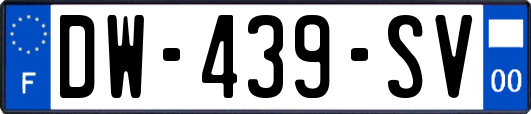 F
DW-439-SV
00